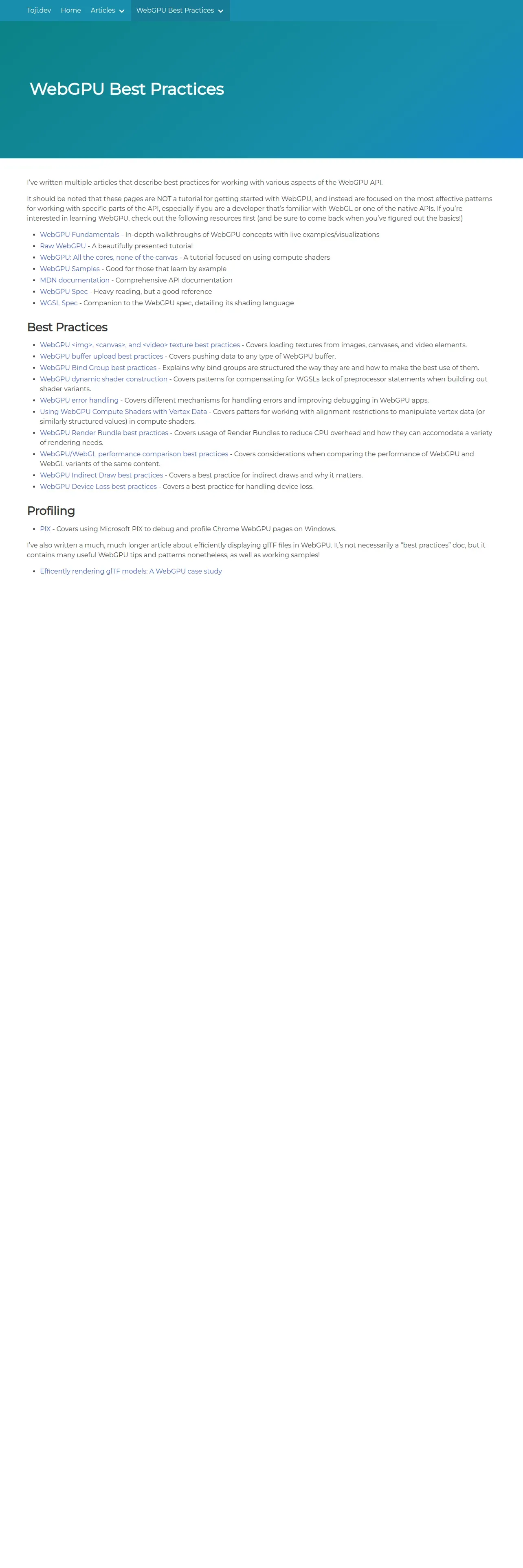 Toji.dev Home Articles WebGPU Best Practices

WebGPU Best Practices

I've written multiple articles that describe best practices for working with various aspects of the WebGPU API.

It should be noted that these pages are NOT a tutorial for getting started with WebGPU, and instead are focused on the most effective patterns for working with specific parts of the API, especially if you are a developer that's familiar with WebGL or one of the native APIs. If you're interested in learning WebGPU, check out the following resources first (and be sure to come back when you've figured out the basics!)

- WebGPU Fundamentals - In-depth walkthroughs of WebGPU concepts with live examples/visualizations
- Raw WebGPU - A beautifully presented tutorial
- WebGPU: All the cores, none of the canvas - A tutorial focused on using compute shaders
- WebGPU Samples - Good for those that learn by example
- MDN documentation - Comprehensive API documentation
- WebGPU Spec - Heavy reading, but a good reference
- WGSL Spec - Companion to the WebGPU spec, detailing its shading language

Best Practices

- WebGPU <img>, <canvas>, and <video> texture best practices - Covers loading textures from images, canvases, and video elements.
- WebGPU buffer upload best practices - Covers pushing data to any type of WebGPU buffer.
- WebGPU Bind Group best practices - Explains why bind groups are structured the way they are and how to make the best use of them.
- WebGPU dynamic shader construction - Covers patterns for compensating for WGSLs lack of preprocessor statements when building out shader variants.
- WebGPU error handling - Covers different mechanisms for handling errors and improving debugging in WebGPU apps.
- Using WebGPU Compute Shaders with Vertex Data - Covers patters for working with alignment restrictions to manipulate vertex data (or similarly structured values) in compute shaders.
- WebGPU Render Bundle best practices - Covers usage of Render Bundles to reduce CPU overhead and how they can accomodate a variety of rendering needs.
- WebGPU/WebGL performance comparison best practices - Covers considerations when comparing the performance of WebGPU and WebGL variants of the same content.
- WebGPU Indirect Draw best practices - Covers a best practice for indirect draws and why it matters.
- WebGPU Device Loss best practices - Covers a best practice for handling device loss.

Profiling

- PIX - Covers using Microsoft PIX to debug and profile Chrome WebGPU pages on Windows.

I've also written a much, much longer article about efficiently displaying glTF files in WebGPU. It's not necessarily a "best practices" doc, but it contains many useful WebGPU tips and patterns nonetheless, as well as working samples!

- Efficently rendering glTF models: A WebGPU case study